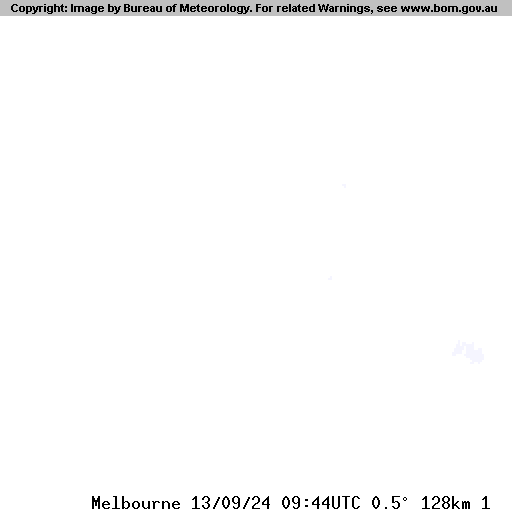 Copyright: Image by Bureau of Meteorology. For related Warnings, see www.bom.gov.au

Melbourne 13/09/24 09:44UTC 0.5° 128km 1